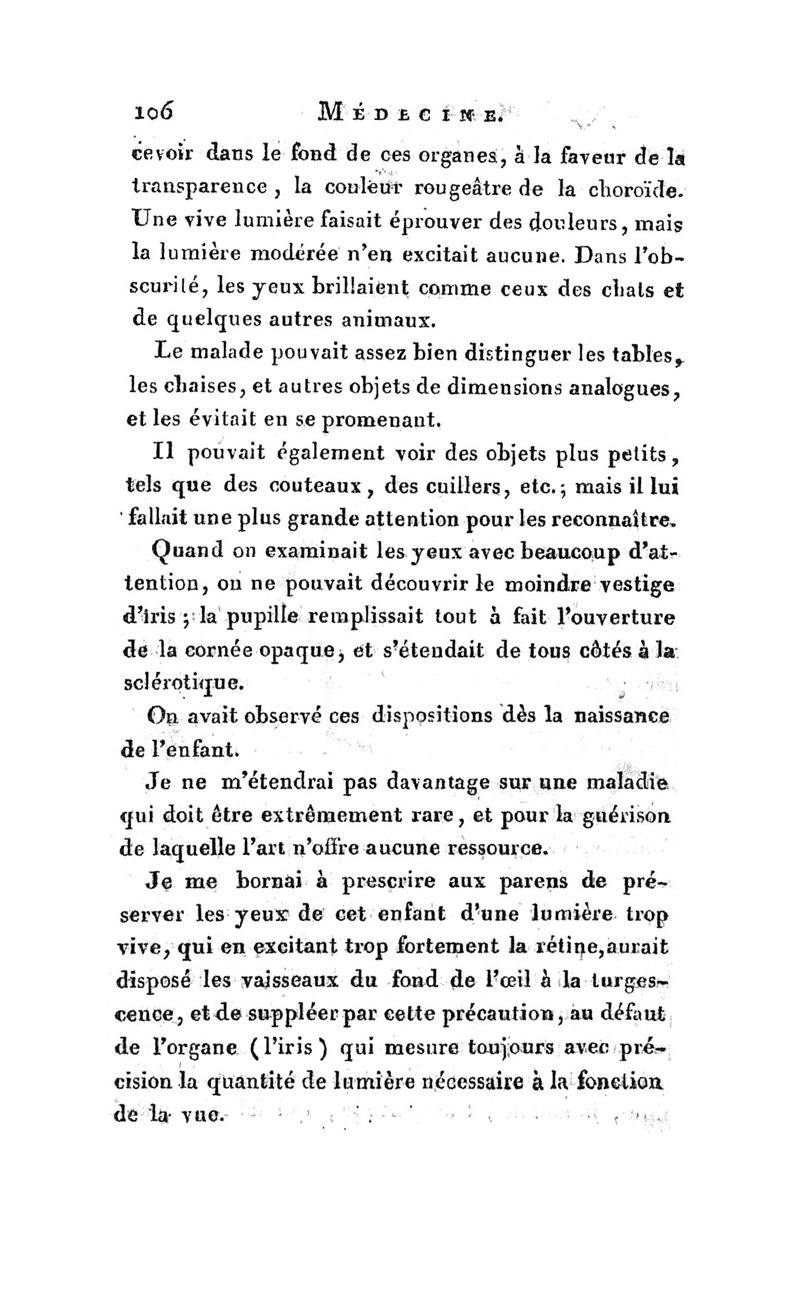 106 MÉDECINE.

cevoir dans le fond de ces organes, à la faveur de la transparence, la couleur rougeâtre de la choroïde. Une vive lumière faisait éprouver des douleurs, mais la lumière modérée n'en excitait aucune. Dans l'obscurité, les yeux brillaient comme ceux des chats et de quelques autres animaux.

Le malade pouvait assez bien distinguer les tables, les chaises, et autres objets de dimensions analogues, et les évitait en se promenant.

Il pouvait également voir des objets plus petits, tels que des couteaux, des cuillers, etc.; mais il lui fallait une plus grande attention pour les reconnaître.

Quand on examinait les yeux avec beaucoup d'attention, on ne pouvait découvrir le moindre vestige d'iris; la pupille remplissait tout à fait l'ouverture de la cornée opaque, et s'étendait de tous côtés à la sclérotique.

On avait observé ces dispositions dès la naissance de l'enfant.

Je ne m'étendrai pas davantage sur une maladie qui doit être extrêmement rare, et pour la guérison de laquelle l'art n'offre aucune ressource.

Je me bornai à prescrire aux parens de préserver les yeux de cet enfant d'une lumière trop vive, qui en excitant trop fortement la rétine, aurait disposé les vaisseaux du fond de l'œil à la turgescence, et de suppléer par cette précaution, au défaut de l'organe (l'iris) qui mesure toujours avec précision la quantité de lumière nécessaire à la fonction de la vue.